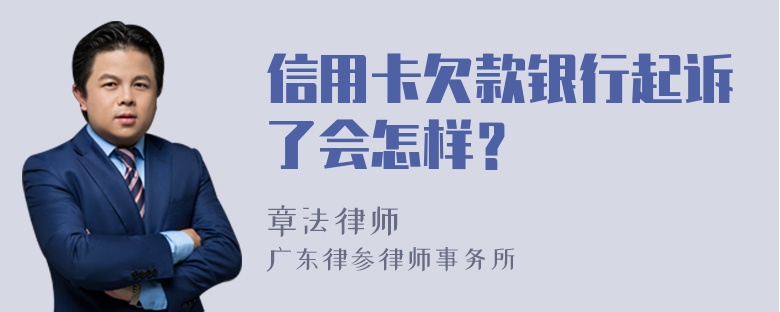 信用卡欠款银行起诉了会怎样？

章法律师
广东律参律师事务所